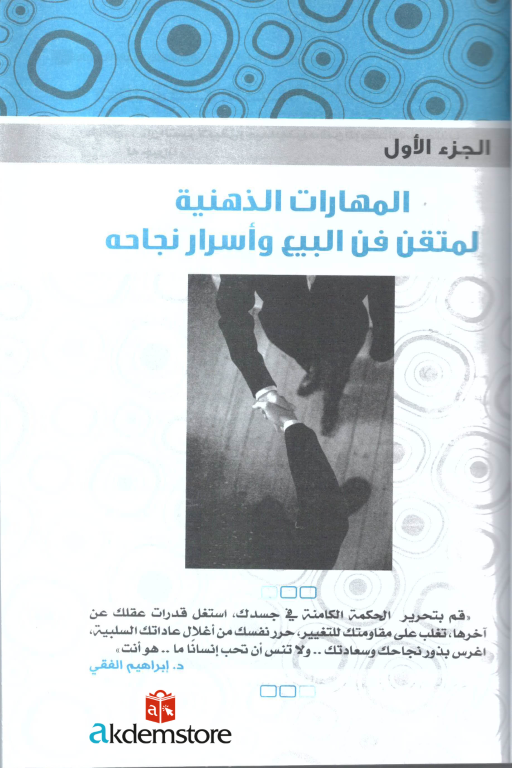 الجزء الأول

المهارات الذهنية
لمتقن فن البيع وأسرار نجاحه

«قم بتحرير الحكمة الكامنة في جسدك، استغل قدرات عقلك عن آخرها، تغلب على مقاومتك للتغيير، حرر نفسك من أغلال عاداتك السلبية، اغرس بذور نجاحك وسعادتك .. ولا تنس أن تحب إنسانًا ما .. هو أنت»
د. إبراهيم الفقي

akdemstore